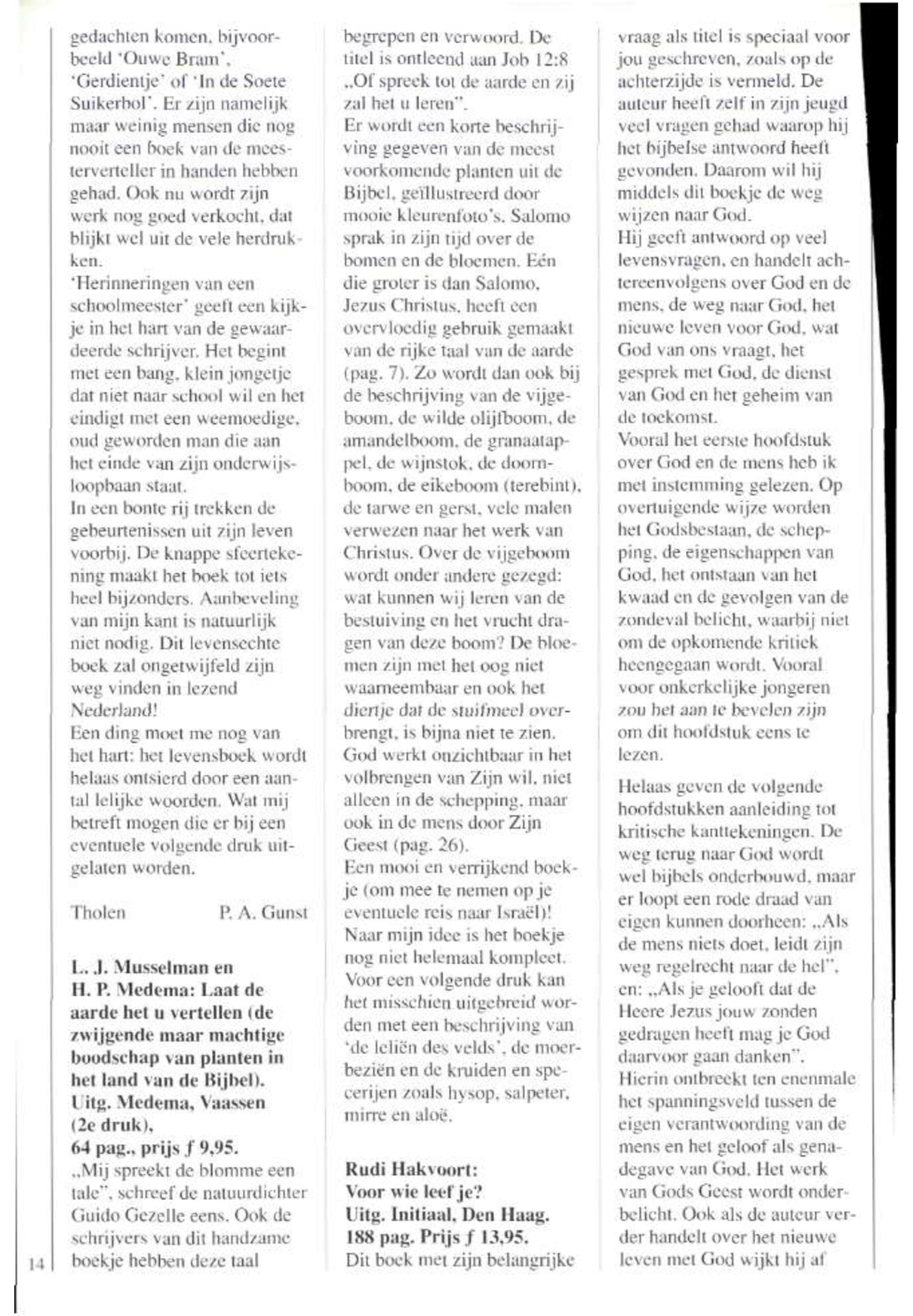 gedachten komen, bijvoorbeeld 'Ouwe Bram', 'Gerdientje' of 'In de Soete Suikerbol'. Er zijn namelijk maar weinig mensen die nog nooit een boek van de meesterverteller in handen hebben gehad. Ook nu wordt zijn werk nog goed verkocht, dat blijkt wel uit de vele herdrukken.
'Herinneringen van een schoolmeester' geeft een kijkje in het hart van de gewaardeerde schrijver. Het begint met een bang, klein jongetje dat niet naar school wil en het eindigt met een weemoedige, oud geworden man die aan het einde van zijn onderwijsloopbaan staat.
In een bonte rij trekken de gebeurtenissen uit zijn leven voorbij. De knappe sfeertekening maakt het boek tot iets heel bijzonders. Aanbeveling van mijn kant is natuurlijk niet nodig. Dit levensechte boek zal ongetwijfeld zijn weg vinden in lezend Nederland!
Een ding moet me nog van het hart: het levensboek wordt helaas ontsierd door een aantal lelijke woorden. Wat mij betreft mogen die er bij een eventuele volgende druk uitgelaten worden.

Tholen P. A. Gunst

L. J. Musselman en H. P. Medema: Laat de aarde het u vertellen (de zwijgende maar machtige boodschap van planten in het land van de Bijbel). Uitg. Medema, Vaassen (2e druk), 64 pag., prijs ƒ 9,95.
„Mij spreekt de blomme een tale", schreef de natuurdichter Guido Gezelle eens. Ook de schrijvers van dit handzame boekje hebben deze taal begrepen en verwoord. De titel is ontleend aan Job 12:8 „Of spreek tot de aarde en zij zal het u leren".
Er wordt een korte beschrijving gegeven van de meest voorkomende planten uit de Bijbel, geïllustreerd door mooie kleurenfoto's. Salomo sprak in zijn tijd over de bomen en de bloemen. Eén die groter is dan Salomo, Jezus Christus, heeft een overvloedig gebruik gemaakt van de rijke taal van de aarde (pag. 7). Zo wordt dan ook bij de beschrijving van de vijgeboom, de wilde olijfboom, de amandelboom, de granaatappel, de wijnstok, de doornboom, de eikeboom (terebint), de tarwe en gerst, vele malen verwezen naar het werk van Christus. Over de vijgeboom wordt onder andere gezegd: wat kunnen wij leren van de bestuiving en het vrucht dragen van deze boom? De bloemen zijn met het oog niet waarneembaar en ook het diertje dat de stuifmeel overbrengt, is bijna niet te zien. God werkt onzichtbaar in het volbrengen van Zijn wil, niet alleen in de schepping, maar ook in de mens door Zijn Geest (pag. 26).
Een mooi en verrijkend boekje (om mee te nemen op je eventuele reis naar Israël)! Naar mijn idee is het boekje nog niet helemaal kompleet. Voor een volgende druk kan het misschien uitgebreid worden met een beschrijving van 'de leliën des velds', de moerbeziën en de kruiden en specerijen zoals hysop, salpeter, mirre en aloë.

Rudi Hakvoort: Voor wie leef je? Uitg. Initiaal, Den Haag. 188 pag. Prijs ƒ 13,95.
Dit boek met zijn belangrijke vraag als titel is speciaal voor jou geschreven, zoals op de achterzijde is vermeld. De auteur heeft zelf in zijn jeugd veel vragen gehad waarop hij het bijbelse antwoord heeft gevonden. Daarom wil hij middels dit boekje de weg wijzen naar God.
Hij geeft antwoord op veel levensvragen, en handelt achtereenvolgens over God en de mens, de weg naar God, het nieuwe leven voor God, wat God van ons vraagt, het gesprek met God, de dienst van God en het geheim van de toekomst.
Vooral het eerste hoofdstuk over God en de mens heb ik met instemming gelezen. Op overtuigende wijze worden het Godsbestaan, de schepping, de eigenschappen van God, het ontstaan van het kwaad en de gevolgen van de zondeval belicht, waarbij niet om de opkomende kritiek heengegaan wordt. Vooral voor onkerkelijke jongeren zou het aan te bevelen zijn om dit hoofdstuk eens te lezen.

Helaas geven de volgende hoofdstukken aanleiding tot kritische kanttekeningen. De weg terug naar God wordt wel bijbels onderbouwd, maar er loopt een rode draad van eigen kunnen doorheen: „Als de mens niets doet, leidt zijn weg regelrecht naar de hel", en: „Als je gelooft dat de Heere Jezus jouw zonden gedragen heeft mag je God daarvoor gaan danken". Hierin ontbreekt ten enenmale het spanningsveld tussen de eigen verantwoording van de mens en het geloof als genadegave van God. Het werk van Gods Geest wordt onderbelicht. Ook als de auteur verder handelt over het nieuwe leven met God wijkt hij af

14